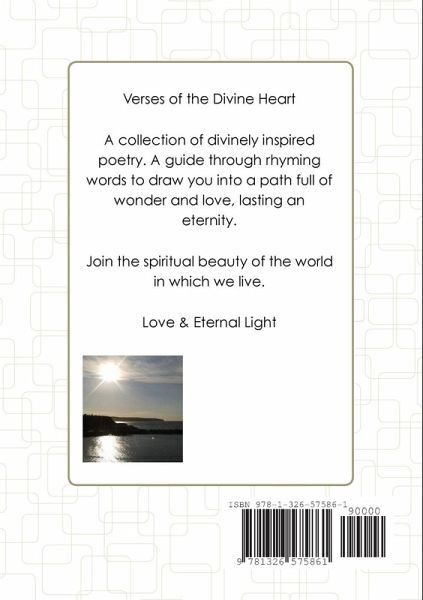 Verses of the Divine Heart

A collection of divinely inspired poetry. A guide through rhyming words to draw you into a path full of wonder and love, lasting an eternity.

Join the spiritual beauty of the world in which we live.

Love & Eternal Light

ISBN 978-1-326-57586-1

90000

9 781326 575861